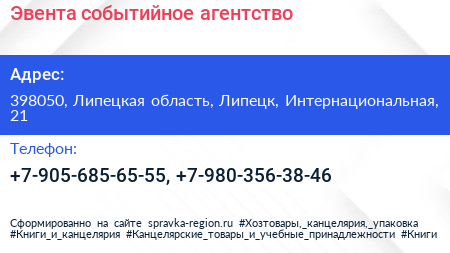 Эвента событийное агентство

Адрес:

398050, Липецкая область, Липецк, Интернациональная, 21

Телефон:

+7-905-685-65-55, +7-980-356-38-46

Сформированно на сайте spravka-region.ru #Хозтовары,_канцелярия,_упаковка #Книги_и_канцелярия #Канцелярские_товары_и_учебные_принадлежности #Книги